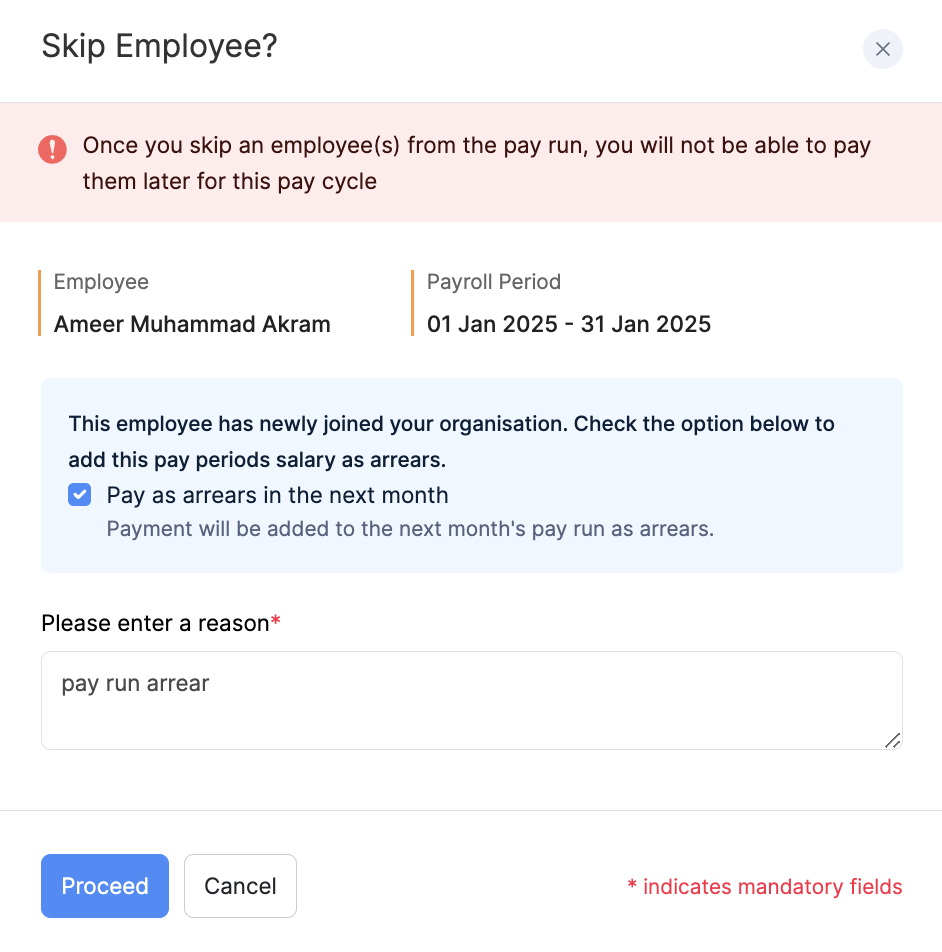 Skip Employee?

Once you skip an employee(s) from the pay run, you will not be able to pay them later for this pay cycle

Employee
Ameer Muhammad Akram

Payroll Period
01 Jan 2025 - 31 Jan 2025

This employee has newly joined your organisation. Check the option below to add this pay periods salary as arrears.

Pay as arrears in the next month
Payment will be added to the next month's pay run as arrears.

Please enter a reason*

pay run arrear

Proceed Cancel

* indicates mandatory fields